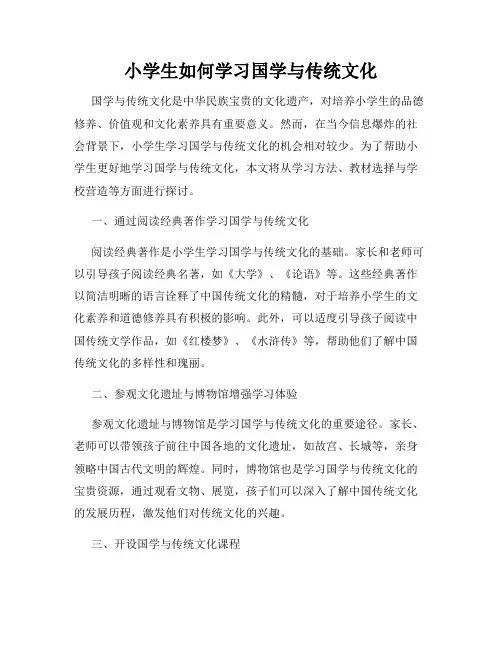 小学生如何学习国学与传统文化

国学与传统文化是中华民族宝贵的文化遗产，对培养小学生的品德修养、价值观和文化素养具有重要意义。然而，在当今信息爆炸的社会背景下，小学生学习国学与传统文化的机会相对较少。为了帮助小学生更好地学习国学与传统文化，本文将从学习方法、教材选择与学校营造等方面进行探讨。

一、通过阅读经典著作学习国学与传统文化

阅读经典著作是小学生学习国学与传统文化的基础。家长和老师可以引导孩子阅读经典名著，如《大学》、《论语》等。这些经典著作以简洁明晰的语言诠释了中国传统文化的精髓，对于培养小学生的文化素养和道德修养具有积极的影响。此外，可以适度引导孩子阅读中国传统文学作品，如《红楼梦》、《水浒传》等，帮助他们了解中国传统文化的多样性和瑰丽。

二、参观文化遗址与博物馆增强学习体验

参观文化遗址与博物馆是学习国学与传统文化的重要途径。家长、老师可以带领孩子前往中国各地的文化遗址，如故宫、长城等，亲身领略中国古代文明的辉煌。同时，博物馆也是学习国学与传统文化的宝贵资源，通过观看文物、展览，孩子们可以深入了解中国传统文化的发展历程，激发他们对传统文化的兴趣。

三、开设国学与传统文化课程